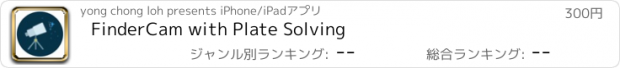 yong chong loh presents iPhone/iPadアプリ
300円
FinderCam with Plate Solving
ジャンル別ランキング: --
総合ランキング: --